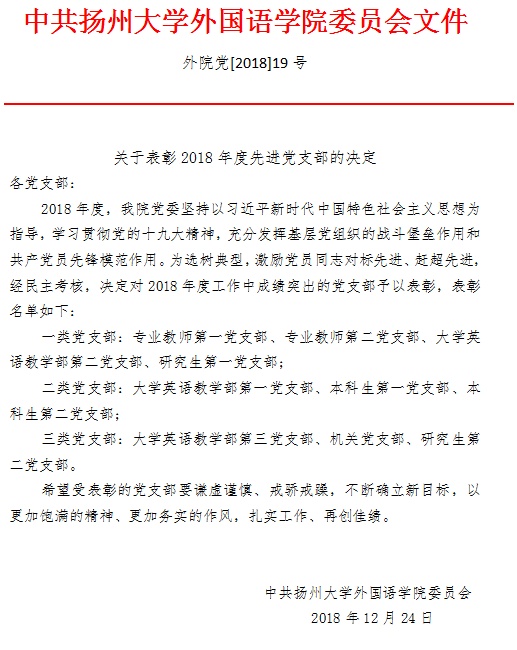 中共扬州大学外国语学院委员会文件

外院党[2018]19 号

关于表彰 2018 年度先进党支部的决定

各党支部：

2018 年度，我院党委坚持以习近平新时代中国特色社会主义思想为指导，学习贯彻党的十九大精神，充分发挥基层党组织的战斗堡垒作用和共产党员先锋模范作用。为选树典型，激励党员同志对标先进、赶超先进，经民主考核，决定对 2018 年度工作中成绩突出的党支部予以表彰，表彰名单如下：

一类党支部：专业教师第一党支部、专业教师第二党支部、大学英语教学部第二党支部、研究生第一党支部；

二类党支部：大学英语教学部第一党支部、本科生第一党支部、本科生第二党支部；

三类党支部：大学英语教学部第三党支部、机关党支部、研究生第二党支部。

希望受表彰的党支部要谦虚谨慎、戒骄戒躁，不断确立新目标，以更加饱满的精神、更加务实的作风，扎实工作、再创佳绩。

中共扬州大学外国语学院委员会

2018 年 12 月 24 日